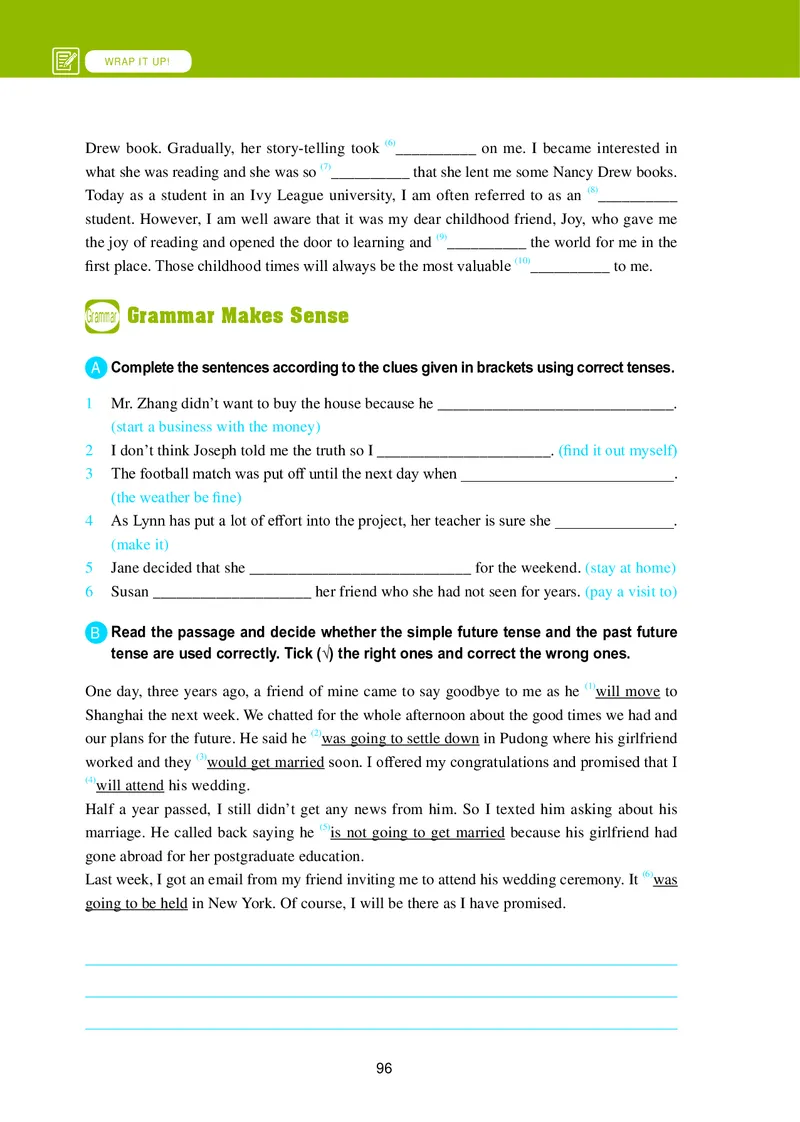 WRAP IT UP!

Drew book. Gradually, her story-telling took $^{(6)}$__________ on me. I became interested in what she was reading and she was so $^{(7)}$__________ that she lent me some Nancy Drew books. Today as a student in an Ivy League university, I am often referred to as an $^{(8)}$__________ student. However, I am well aware that it was my dear childhood friend, Joy, who gave me the joy of reading and opened the door to learning and $^{(9)}$__________ the world for me in the first place. Those childhood times will always be the most valuable $^{(10)}$__________ to me.

Grammar Grammar Makes Sense

A Complete the sentences according to the clues given in brackets using correct tenses.

1 Mr. Zhang didn't want to buy the house because he ______________________________. (start a business with the money)
2 I don't think Joseph told me the truth so I ______________________. (find it out myself)
3 The football match was put off until the next day when ___________________________. (the weather be fine)
4 As Lynn has put a lot of effort into the project, her teacher is sure she _______________. (make it)
5 Jane decided that she ____________________________ for the weekend. (stay at home)
6 Susan ____________________ her friend who she had not seen for years. (pay a visit to)

B Read the passage and decide whether the simple future tense and the past future tense are used correctly. Tick (√) the right ones and correct the wrong ones.

One day, three years ago, a friend of mine came to say goodbye to me as he $^{(1)}$will move to Shanghai the next week. We chatted for the whole afternoon about the good times we had and our plans for the future. He said he $^{(2)}$was going to settle down in Pudong where his girlfriend worked and they $^{(3)}$would get married soon. I offered my congratulations and promised that I $^{(4)}$will attend his wedding.
Half a year passed, I still didn't get any news from him. So I texted him asking about his marriage. He called back saying he $^{(5)}$is not going to get married because his girlfriend had gone abroad for her postgraduate education.
Last week, I got an email from my friend inviting me to attend his wedding ceremony. It $^{(6)}$was going to be held in New York. Of course, I will be there as I have promised.

96